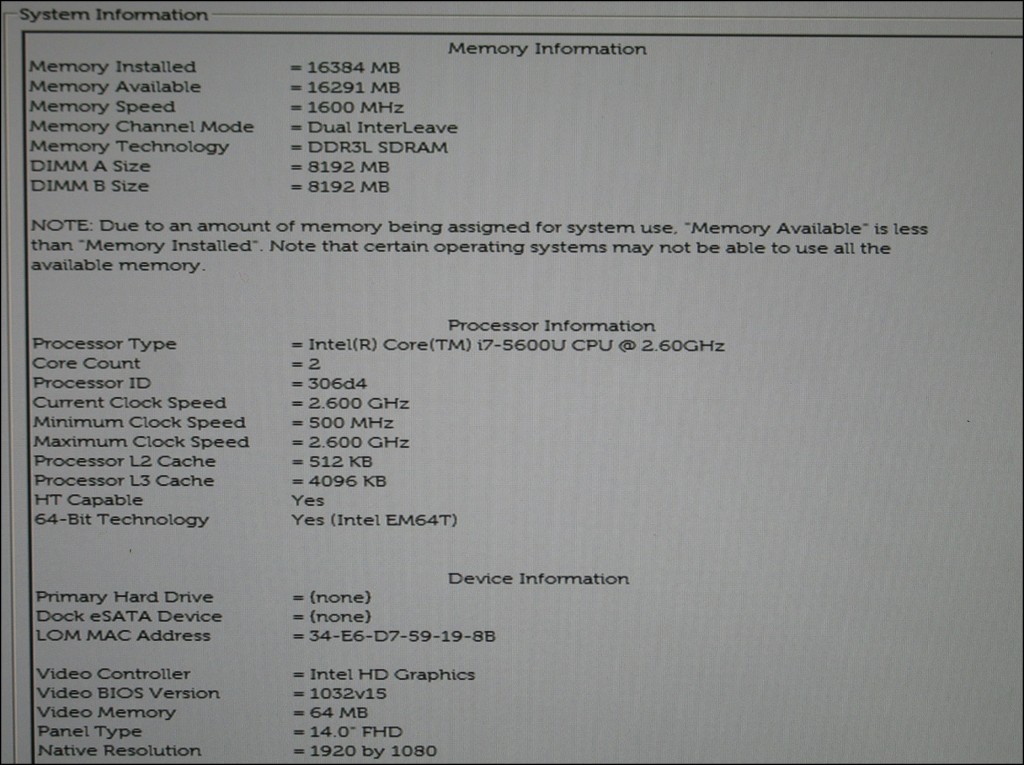 System Information

Memory Information

Memory Installed = 16384 MB
Memory Available = 16291 MB
Memory Speed = 1600 MHz
Memory Channel Mode = Dual InterLeave
Memory Technology = DDR3L SDRAM
DIMM A Size = 8192 MB
DIMM B Size = 8192 MB

NOTE: Due to an amount of memory being assigned for system use, "Memory Available" is less than "Memory Installed". Note that certain operating systems may not be able to use all the available memory.

Processor Information

Processor Type = Intel(R) Core(TM) i7-5600U CPU @ 2.60GHz
Core Count = 2
Processor ID = 306d4
Current Clock Speed = 2.600 GHz
Minimum Clock Speed = 500 MHz
Maximum Clock Speed = 2.600 GHz
Processor L2 Cache = 512 KB
Processor L3 Cache = 4096 KB
HT Capable Yes
64-Bit Technology Yes (Intel EM64T)

Device Information

Primary Hard Drive = (none)
Dock eSATA Device = (none)
LOM MAC Address = 34-E6-D7-59-19-8B

Video Controller = Intel HD Graphics
Video BIOS Version = 1032v15
Video Memory = 64 MB
Panel Type = 14.0" FHD
Native Resolution = 1920 by 1080